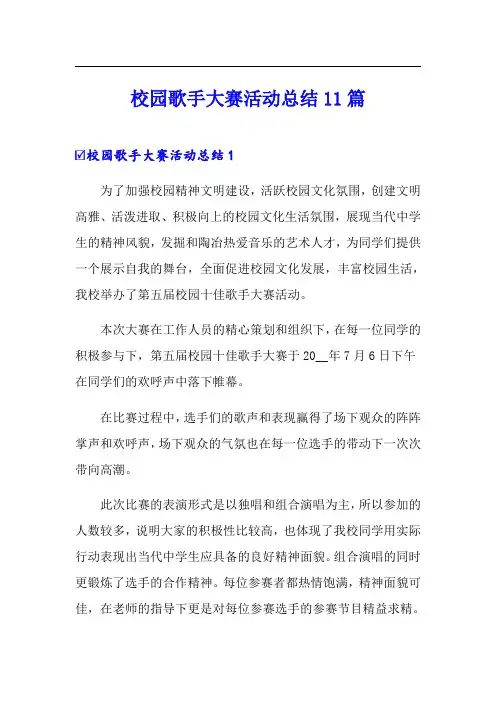 校园歌手大赛活动总结11篇

☑校园歌手大赛活动总结1

为了加强校园精神文明建设，活跃校园文化氛围，创建文明高雅、活泼进取、积极向上的校园文化生活氛围，展现当代中学生的精神风貌，发掘和陶冶热爱音乐的艺术人才，为同学们提供一个展示自我的舞台，全面促进校园文化发展，丰富校园生活，我校举办了第五届校园十佳歌手大赛活动。

本次大赛在工作人员的精心策划和组织下，在每一位同学的积极参与下，第五届校园十佳歌手大赛于20__年7月6日下午在同学们的欢呼声中落下帷幕。

在比赛过程中，选手们的歌声和表现赢得了场下观众的阵阵掌声和欢呼声，场下观众的气氛也在每一位选手的带动下一次次带向高潮。

此次比赛的表演形式是以独唱和组合演唱为主，所以参加的人数较多，说明大家的积极性比较高，也体现了我校同学用实际行动表现出当代中学生应具备的良好精神面貌。组合演唱的同时更锻炼了选手的合作精神。每位参赛者都热情饱满，精神面貌可佳，在老师的指导下更是对每位参赛选手的参赛节目精益求精。